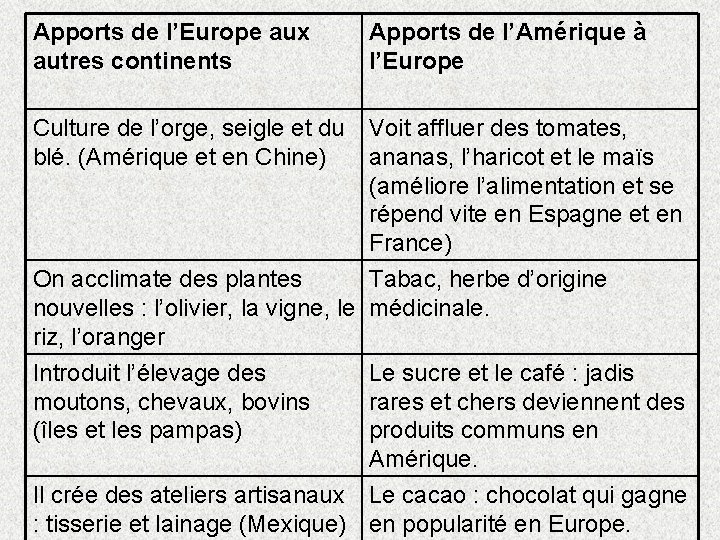 | Apports de l'Europe aux autres continents | Apports de l'Amérique à l'Europe |
|---|---|
| Culture de l'orge, seigle et du blé. (Amérique et en Chine) | Voit affluer des tomates, ananas, l'haricot et le maïs (améliore l'alimentation et se répend vite en Espagne et en France) |
| On acclimate des plantes nouvelles : l'olivier, la vigne, le riz, l'oranger | Tabac, herbe d'origine médicinale. |
| Introduit l'élevage des moutons, chevaux, bovins (îles et les pampas) | Le sucre et le café : jadis rares et chers deviennent des produits communs en Amérique. |
| Il crée des ateliers artisanaux : tisserie et lainage (Mexique) | Le cacao : chocolat qui gagne en popularité en Europe. |